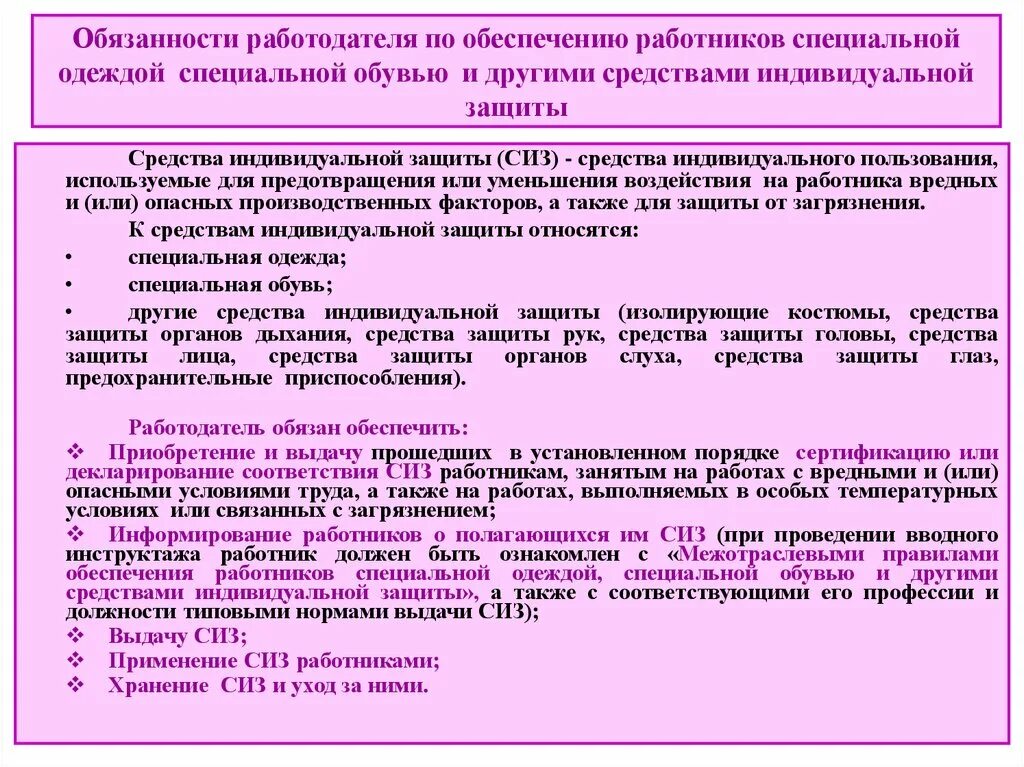 Обязанности работодателя по обеспечению работников специальной одеждой специальной обувью и другими средствами индивидуальной защиты

Средства индивидуальной защиты (СИЗ) - средства индивидуального пользования, используемые для предотвращения или уменьшения воздействия на работника вредных и (или) опасных производственных факторов, а также для защиты от загрязнения.

К средствам индивидуальной защиты относятся:

• специальная одежда;

• специальная обувь;

• другие средства индивидуальной защиты (изолирующие костюмы, средства защиты органов дыхания, средства защиты рук, средства защиты головы, средства защиты лица, средства защиты органов слуха, средства защиты глаз, предохранительные приспособления).

Работодатель обязан обеспечить:

❖ Приобретение и выдачу прошедших в установленном порядке сертификацию или декларирование соответствия СИЗ работникам, занятым на работах с вредными и (или) опасными условиями труда, а также на работах, выполняемых в особых температурных условиях или связанных с загрязнением;

❖ Информирование работников о полагающихся им СИЗ (при проведении вводного инструктажа работник должен быть ознакомлен с «Межотраслевыми правилами обеспечения работников специальной одеждой, специальной обувью и другими средствами индивидуальной защиты», а также с соответствующими его профессии и должности типовыми нормами выдачи СИЗ);

❖ Выдачу СИЗ;

❖ Применение СИЗ работниками;

❖ Хранение СИЗ и уход за ними.